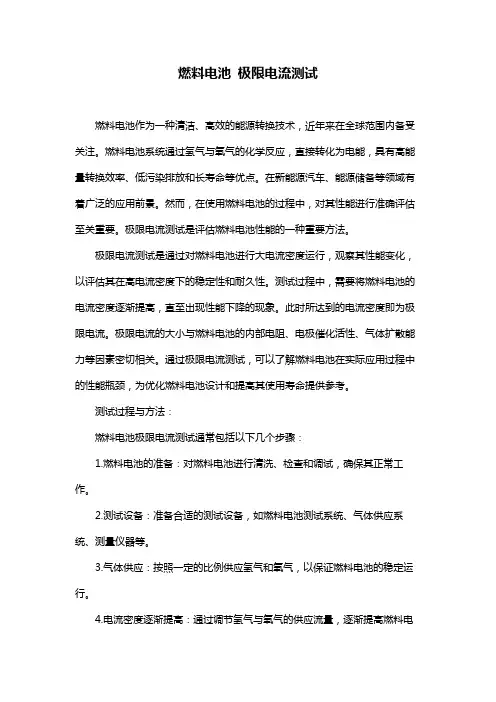 燃料电池 极限电流测试

燃料电池作为一种清洁、高效的能源转换技术，近年来在全球范围内备受关注。燃料电池系统通过氢气与氧气的化学反应，直接转化为电能，具有高能量转换效率、低污染排放和长寿命等优点。在新能源汽车、能源储备等领域有着广泛的应用前景。然而，在使用燃料电池的过程中，对其性能进行准确评估至关重要。极限电流测试是评估燃料电池性能的一种重要方法。

极限电流测试是通过对燃料电池进行大电流密度运行，观察其性能变化，以评估其在高电流密度下的稳定性和耐久性。测试过程中，需要将燃料电池的电流密度逐渐提高，直至出现性能下降的现象。此时所达到的电流密度即为极限电流。极限电流的大小与燃料电池的内部电阻、电极催化活性、气体扩散能力等因素密切相关。通过极限电流测试，可以了解燃料电池在实际应用过程中的性能瓶颈，为优化燃料电池设计和提高其使用寿命提供参考。

测试过程与方法：

燃料电池极限电流测试通常包括以下几个步骤：

1.燃料电池的准备：对燃料电池进行清洗、检查和调试，确保其正常工作。

2.测试设备：准备合适的测试设备，如燃料电池测试系统、气体供应系统、测量仪器等。

3.气体供应：按照一定的比例供应氢气和氧气，以保证燃料电池的稳定运行。

4.电流密度逐渐提高：通过调节氢气与氧气的供应流量，逐渐提高燃料电